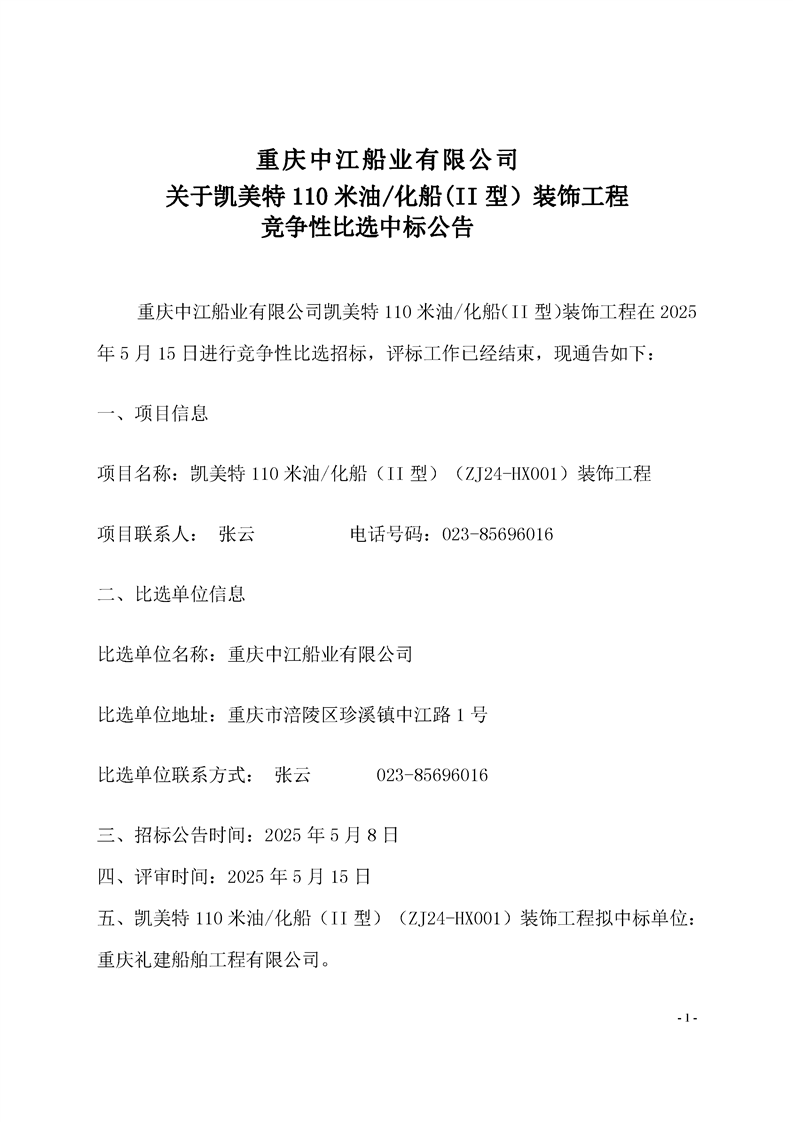 重庆中江船业有限公司
关于凯美特 110 米油/化船(II 型）装饰工程
竞争性比选中标公告

重庆中江船业有限公司凯美特 110 米油/化船(II 型)装饰工程在 2025 年 5 月 15 日进行竞争性比选招标，评标工作已经结束，现通告如下：

一、项目信息

项目名称：凯美特 110 米油/化船（II 型）（ZJ24-HX001）装饰工程

项目联系人： 张云 电话号码：023-85696016

二、比选单位信息

比选单位名称：重庆中江船业有限公司

比选单位地址：重庆市涪陵区珍溪镇中江路 1 号

比选单位联系方式： 张云 023-85696016

三、招标公告时间：2025 年 5 月 8 日

四、评审时间：2025 年 5 月 15 日

五、凯美特 110 米油/化船（II 型）（ZJ24-HX001）装饰工程拟中标单位：重庆礼建船舶工程有限公司。

- 1 -